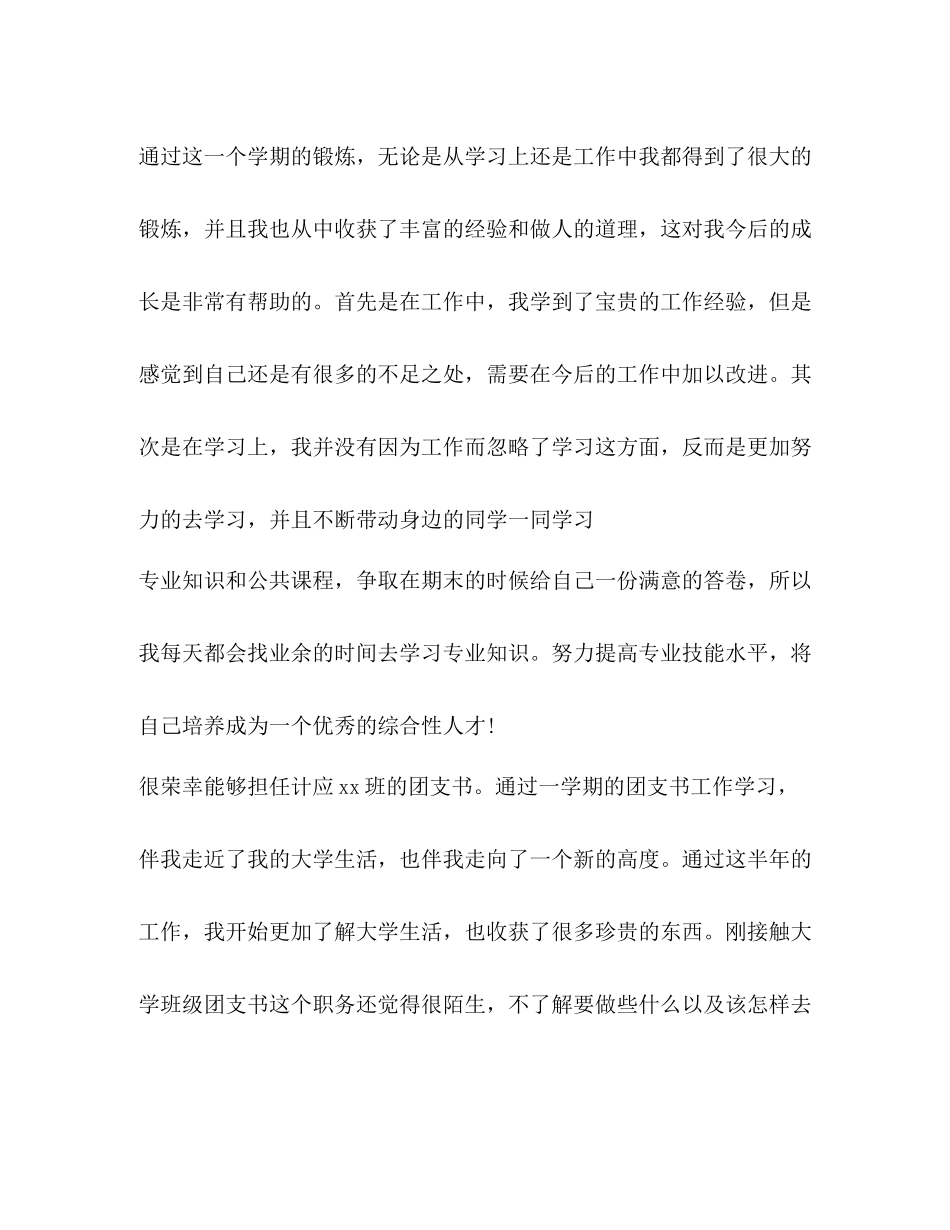 通过这一个学期的锻炼，无论是从学习上还是工作中我都得到了很大的锻炼，并且我也从中收获了丰富的经验和做人的道理，这对我今后的成长是非常有帮助的。首先是在工作中，我学到了宝贵的工作经验，但是感觉到自己还是有很多的不足之处，需要在今后的工作中加以改进。其次是在学习上，我并没有因为工作而忽略了学习这方面，反而是更加努力的去学习，并且不断带动身边的同学一同学习

专业知识和公共课程，争取在期末的时候给自己一份满意的答卷，所以我每天都会找业余的时间去学习专业知识。努力提高专业技能水平，将自己培养成为一个优秀的综合性人才!

很荣幸能够担任计应 xx 班的团支书。通过一学期的团支书工作学习，伴我走近了我的大学生活，也伴我走向了一个新的高度。通过这半年的工作，我开始更加了解大学生活，也收获了很多珍贵的东西。刚接触大学班级团支书这个职务还觉得很陌生，不了解要做些什么以及该怎样去